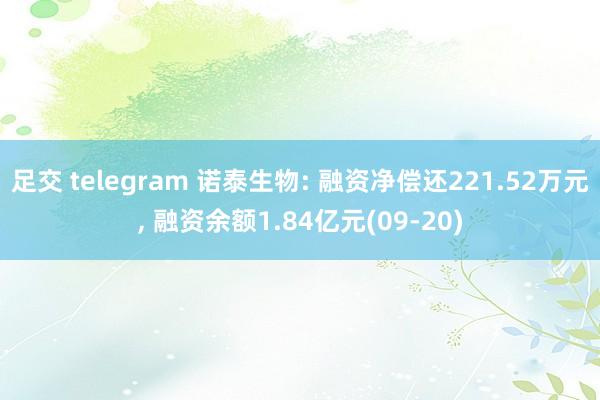 足交 telegram 诺泰生物: 融资净偿还221.52万元, 融资余额1.84亿元(09-20)